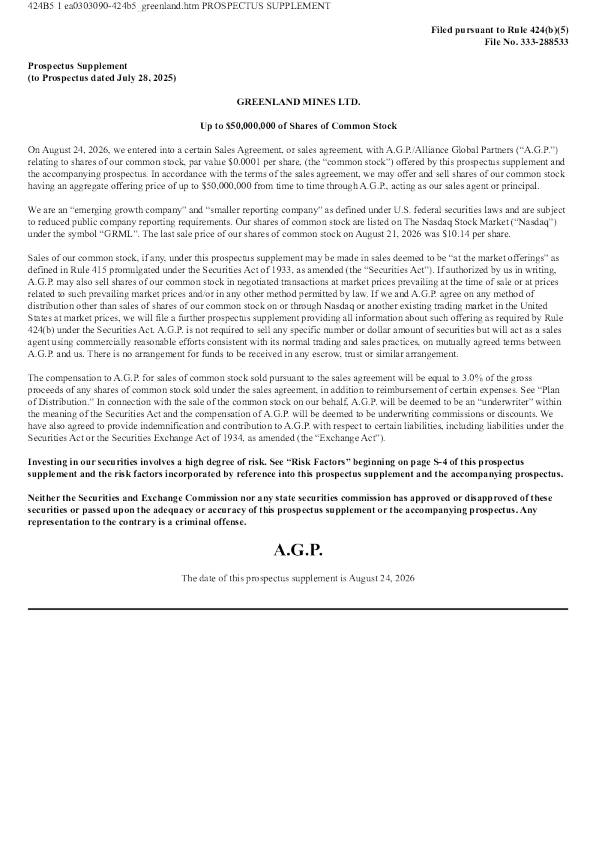 424B5 1 ea0303090-424b5_greenland.htm PROSPECTUS SUPPLEMENT

Filed pursuant to Rule 424(b)(5)
File No. 333-288533

Prospectus Supplement
(to Prospectus dated July 28, 2025)

GREENLAND MINES LTD.

Up to $50,000,000 of Shares of Common Stock

On August 24, 2026, we entered into a certain Sales Agreement, or sales agreement, with A.G.P./Alliance Global Partners ("A.G.P.") relating to shares of our common stock, par value $0.0001 per share, (the "common stock") offered by this prospectus supplement and the accompanying prospectus. In accordance with the terms of the sales agreement, we may offer and sell shares of our common stock having an aggregate offering price of up to $50,000,000 from time to time through A.G.P., acting as our sales agent or principal.

We are an "emerging growth company" and "smaller reporting company" as defined under U.S. federal securities laws and are subject to reduced public company reporting requirements. Our shares of common stock are listed on The Nasdaq Stock Market ("Nasdaq") under the symbol "GRML". The last sale price of our shares of common stock on August 21, 2026 was $10.14 per share.

Sales of our common stock, if any, under this prospectus supplement may be made in sales deemed to be "at the market offerings" as defined in Rule 415 promulgated under the Securities Act of 1933, as amended (the "Securities Act"). If authorized by us in writing, A.G.P. may also sell shares of our common stock in negotiated transactions at market prices prevailing at the time of sale or at prices related to such prevailing market prices and/or in any other method permitted by law. If we and A.G.P. agree on any method of distribution other than sales of shares of our common stock on or through Nasdaq or another existing trading market in the United States at market prices, we will file a further prospectus supplement providing all information about such offering as required by Rule 424(b) under the Securities Act. A.G.P. is not required to sell any specific number or dollar amount of securities but will act as a sales agent using commercially reasonable efforts consistent with its normal trading and sales practices, on mutually agreed terms between A.G.P. and us. There is no arrangement for funds to be received in any escrow, trust or similar arrangement.

The compensation to A.G.P. for sales of common stock sold pursuant to the sales agreement will be equal to 3.0% of the gross proceeds of any shares of common stock sold under the sales agreement, in addition to reimbursement of certain expenses. See "Plan of Distribution." In connection with the sale of the common stock on our behalf, A.G.P. will be deemed to be an "underwriter" within the meaning of the Securities Act and the compensation of A.G.P. will be deemed to be underwriting commissions or discounts. We have also agreed to provide indemnification and contribution to A.G.P. with respect to certain liabilities, including liabilities under the Securities Act or the Securities Exchange Act of 1934, as amended (the "Exchange Act").

Investing in our securities involves a high degree of risk. See "Risk Factors" beginning on page S-4 of this prospectus supplement and the risk factors incorporated by reference into this prospectus supplement and the accompanying prospectus.

Neither the Securities and Exchange Commission nor any state securities commission has approved or disapproved of these securities or passed upon the adequacy or accuracy of this prospectus supplement or the accompanying prospectus. Any representation to the contrary is a criminal offense.

A.G.P.

The date of this prospectus supplement is August 24, 2026